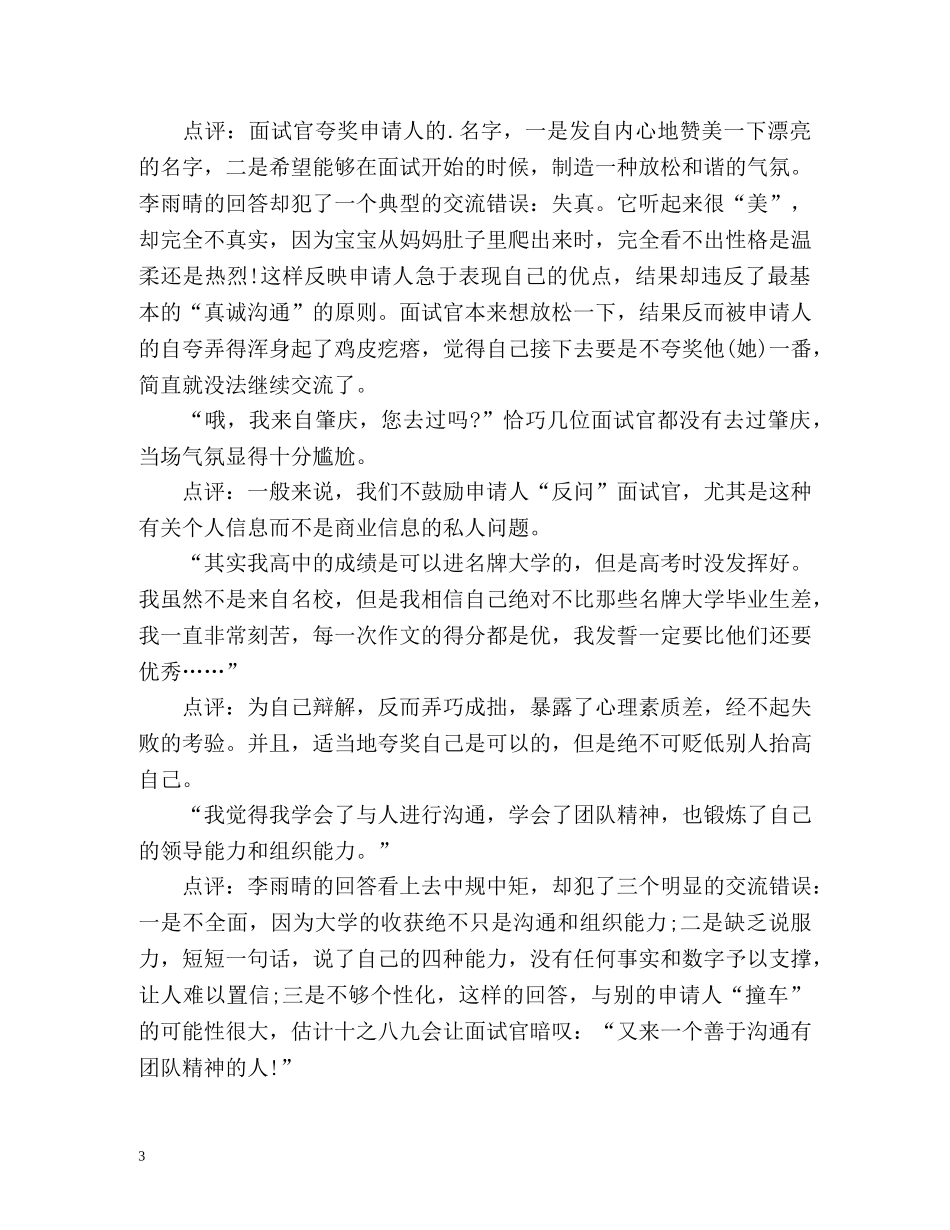 点评：面试官夸奖申请人的.名字，一是发自内心地赞美一下漂亮的名字，二是希望能够在面试开始的时候，制造一种放松和谐的气氛。李雨晴的回答却犯了一个典型的交流错误：失真。它听起来很“美”，却完全不真实，因为宝宝从妈妈肚子里爬出来时，完全看不出性格是温柔还是热烈!这样反映申请人急于表现自己的优点，结果却违反了最基本的“真诚沟通”的原则。面试官本来想放松一下，结果反而被申请人的自夸弄得浑身起了鸡皮疙瘩，觉得自己接下去要是不夸奖他(她)一番，简直就没法继续交流了。

“哦，我来自肇庆，您去过吗?”恰巧几位面试官都没有去过肇庆，当场气氛显得十分尴尬。

点评：一般来说，我们不鼓励申请人“反问”面试官，尤其是这种有关个人信息而不是商业信息的私人问题。

“其实我高中的成绩是可以进名牌大学的，但是高考时没发挥好。我虽然不是来自名校，但是我相信自己绝对不比那些名牌大学毕业生差，我一直非常刻苦，每一次作文的得分都是优，我发誓一定要比他们还要优秀……”

点评：为自己辩解，反而弄巧成拙，暴露了心理素质差，经不起失败的考验。并且，适当地夸奖自己是可以的，但是绝不可贬低别人抬高自己。

“我觉得我学会了与人进行沟通，学会了团队精神，也锻炼了自己的领导能力和组织能力。”

点评：李雨晴的回答看上去中规中矩，却犯了三个明显的交流错误：一是不全面，因为大学的收获绝不只是沟通和组织能力;二是缺乏说服力，短短一句话，说了自己的四种能力，没有任何事实和数字予以支撑，让人难以置信;三是不够个性化，这样的回答，与别的申请人“撞车”的可能性很大，估计十之八九会让面试官暗叹：“又来一个善于沟通有团队精神的人!”

3